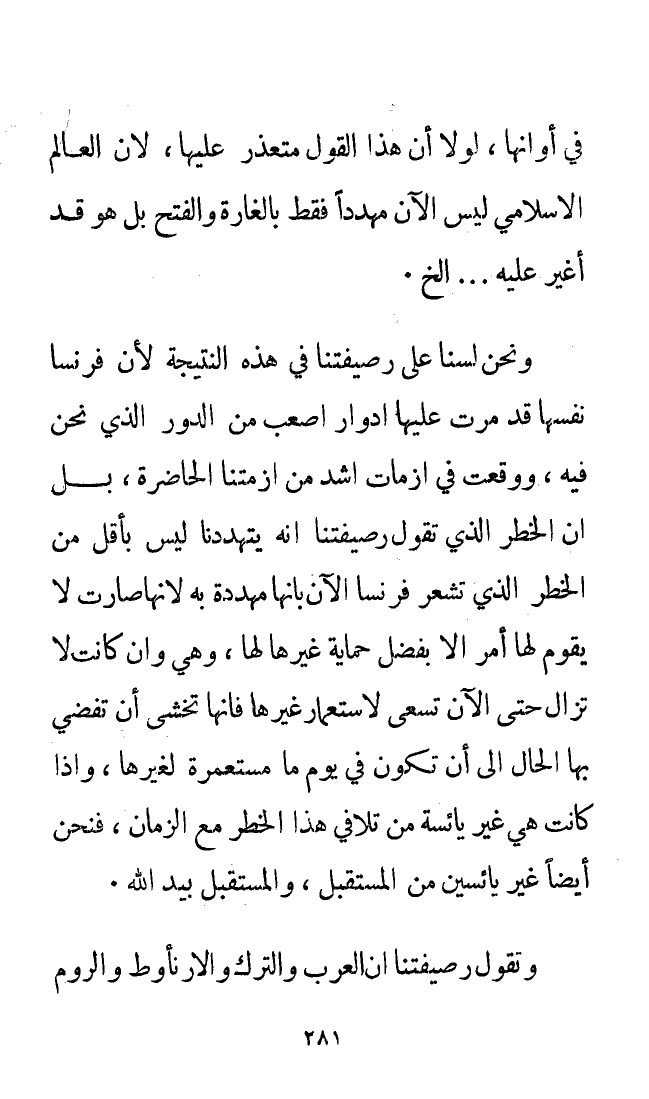 في أوانها ، لولا أن هذا القول متعذر عليها ، لان العالم الاسلامي ليس الآن مهدداً فقط بالغارة والفتح بل هو قد أغير عليه ... الخ .

ونحن لسنا على رصيفتنا في هذه النتيجة لأن فرنسا نفسها قد مرت عليها ادوار اصعب من الدور الذي نحن فيه ، ووقعت في ازمات اشد من ازمتنا الحاضرة ، بل ان الخطر الذي تقول رصيفتنا انه يتهددنا ليس بأقل من الخطر الذي تشعر فرنسا الآن بانها مهددة به لانها صارت لا يقوم لها أمر الا بفضل حماية غيرها لها ، وهي وان كانت لا تزال حتى الآن تسعى لاستعمار غيرها فانها تخشى أن تفضي بها الحال الى أن تكون في يوم ما مستعمرة لغيرها ، واذا كانت هي غير يائسة من تلافي هذا الخطر مع الزمان ، فنحن أيضاً غير يائسين من المستقبل ، والمستقبل بيد الله .

وتقول رصيفتنا ان العرب والترك والارنأوط والروم

٢٨١